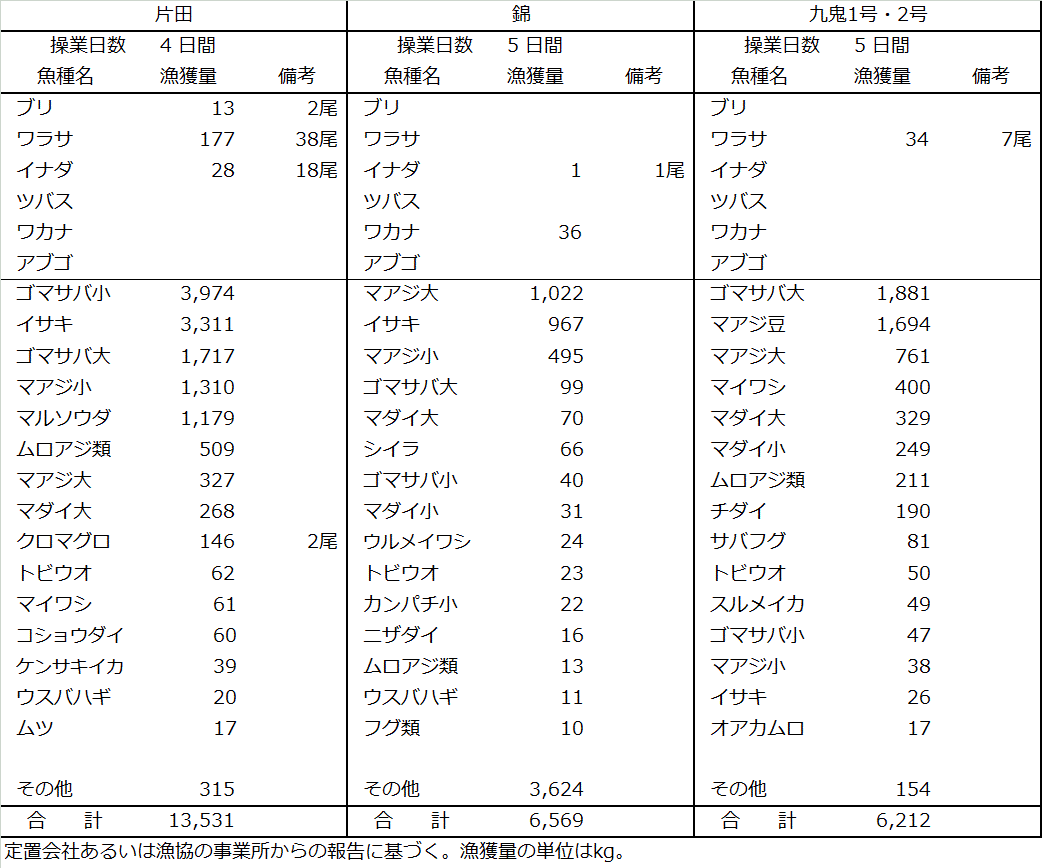 | 片田 | | | 錦 | | | 九鬼1号・2号 | | |
|---|---|---|---|---|---|---|---|---|
| 操業日数 | 4 日間 | | 操業日数 | 5 日間 | | 操業日数 | 5 日間 | |
| 魚種名 | 漁獲量 | 備考 | 魚種名 | 漁獲量 | 備考 | 魚種名 | 漁獲量 | 備考 |
| ブリ | 13 | 2尾 | ブリ | | | ブリ | | |
| ワラサ | 177 | 38尾 | ワラサ | | | ワラサ | 34 | 7尾 |
| イナダ | 28 | 18尾 | イナダ | 1 | 1尾 | イナダ | | |
| ツバス | | | ツバス | | | ツバス | | |
| ワカナ | | | ワカナ | 36 | | ワカナ | | |
| アブゴ | | | アブゴ | | | アブゴ | | |
| ゴマサバ小 | 3,974 | | マアジ大 | 1,022 | | ゴマサバ大 | 1,881 | |
| イサキ | 3,311 | | イサキ | 967 | | マアジ豆 | 1,694 | |
| ゴマサバ大 | 1,717 | | マアジ小 | 495 | | マアジ大 | 761 | |
| マアジ小 | 1,310 | | ゴマサバ大 | 99 | | マイワシ | 400 | |
| マルソウダ | 1,179 | | マダイ大 | 70 | | マダイ大 | 329 | |
| ムロアジ類 | 509 | | シイラ | 66 | | マダイ小 | 249 | |
| マアジ大 | 327 | | ゴマサバ小 | 40 | | ムロアジ類 | 211 | |
| マダイ大 | 268 | | マダイ小 | 31 | | チダイ | 190 | |
| クロマグロ | 146 | 2尾 | ウルメイワシ | 24 | | サバフグ | 81 | |
| トビウオ | 62 | | トビウオ | 23 | | トビウオ | 50 | |
| マイワシ | 61 | | カンパチ小 | 22 | | スルメイカ | 49 | |
| コショウダイ | 60 | | ニザダイ | 16 | | ゴマサバ小 | 47 | |
| ケンサキイカ | 39 | | ムロアジ類 | 13 | | マアジ小 | 38 | |
| ウスバハギ | 20 | | ウスバハギ | 11 | | イサキ | 26 | |
| ムツ | 17 | | フグ類 | 10 | | オアカムロ | 17 | |
| その他 | 315 | | その他 | 3,624 | | その他 | 154 | |
| 合　計 | 13,531 | | 合　計 | 6,569 | | 合　計 | 6,212 | |

定置会社あるいは漁協の事業所からの報告に基づく。漁獲量の単位はkg。